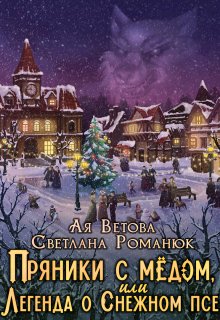 Ая Ветова
Светлана Романюк

Пряники с мёдом,
или
Легенда о Снежном псе